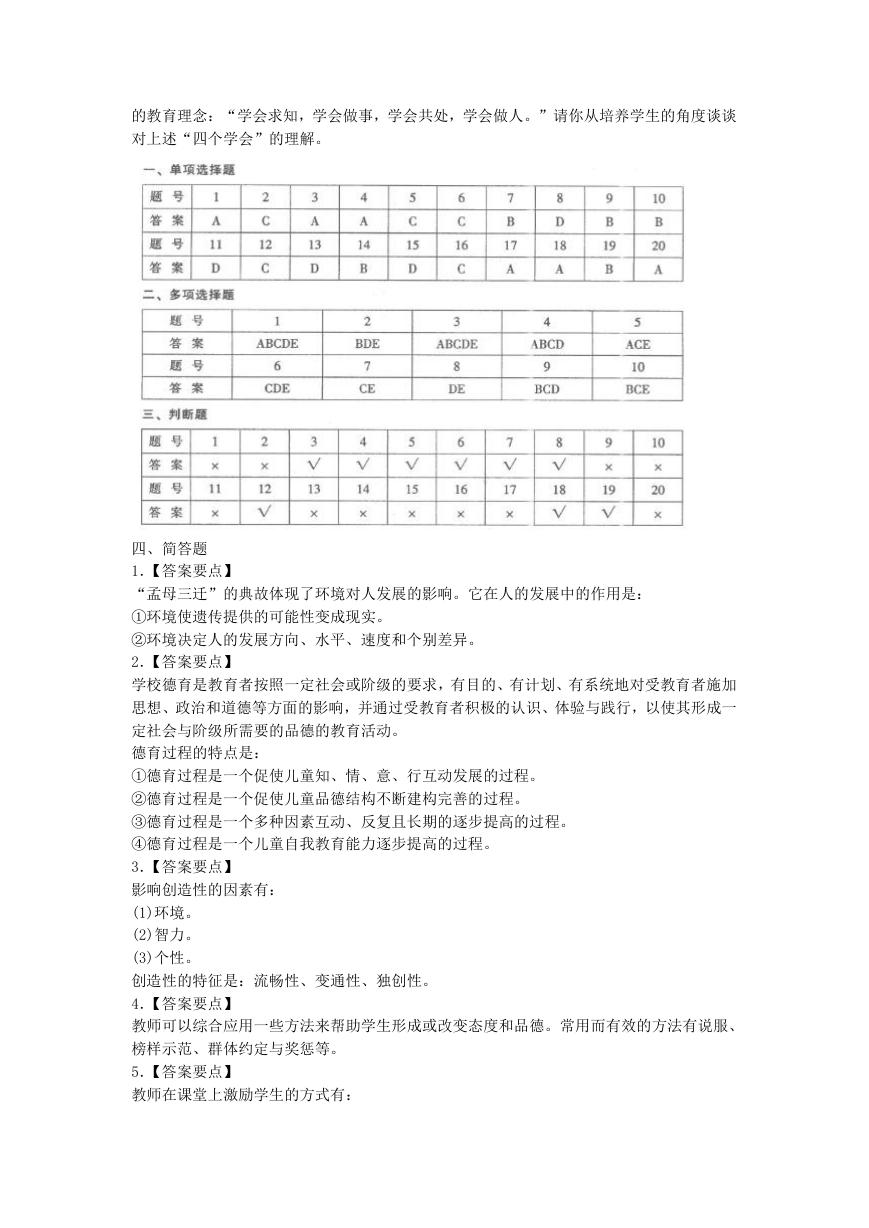 的教育理念："学会求知，学会做事，学会共处，学会做人。"请你从培养学生的角度谈谈对上述"四个学会"的理解。

一、单项选择题

| 题 号 | 1 | 2 | 3 | 4 | 5 | 6 | 7 | 8 | 9 | 10 |
|---|---|---|---|---|---|---|---|---|---|---|
| 答 案 | A | C | A | A | C | C | B | D | B | B |
| 题 号 | 11 | 12 | 13 | 14 | 15 | 16 | 17 | 18 | 19 | 20 |
| 答 案 | D | C | D | B | D | C | A | A | B | A |

二、多项选择题

| 题 号 | 1 | 2 | 3 | 4 | 5 |
|---|---|---|---|---|---|
| 答 案 | ABCDE | BDE | ABCDE | ABCD | ACE |
| 题 号 | 6 | 7 | 8 | 9 | 10 |
| 答 案 | CDE | CE | DE | BCD | BCE |

三、判断题

| 题 号 | 1 | 2 | 3 | 4 | 5 | 6 | 7 | 8 | 9 | 10 |
|---|---|---|---|---|---|---|---|---|---|---|
| 答 案 | × | × | √ | √ | √ | √ | √ | √ | × | × |
| 题 号 | 11 | 12 | 13 | 14 | 15 | 16 | 17 | 18 | 19 | 20 |
| 答 案 | × | √ | × | × | × | × | × | √ | √ | × |

四、简答题
1.【答案要点】
"孟母三迁"的典故体现了环境对人发展的影响。它在人的发展中的作用是：
①环境使遗传提供的可能性变成现实。
②环境决定人的发展方向、水平、速度和个别差异。
2.【答案要点】
学校德育是教育者按照一定社会或阶级的要求，有目的、有计划、有系统地对受教育者施加思想、政治和道德等方面的影响，并通过受教育者积极的认识、体验与践行，以使其形成一定社会与阶级所需要的品德的教育活动。
德育过程的特点是：
①德育过程是一个促使儿童知、情、意、行互动发展的过程。
②德育过程是一个促使儿童品德结构不断建构完善的过程。
③德育过程是一个多种因素互动、反复且长期的逐步提高的过程。
④德育过程是一个儿童自我教育能力逐步提高的过程。
3.【答案要点】
影响创造性的因素有：
(1)环境。
(2)智力。
(3)个性。
创造性的特征是：流畅性、变通性、独创性。
4.【答案要点】
教师可以综合应用一些方法来帮助学生形成或改变态度和品德。常用而有效的方法有说服、榜样示范、群体约定与奖惩等。
5.【答案要点】
教师在课堂上激励学生的方式有：